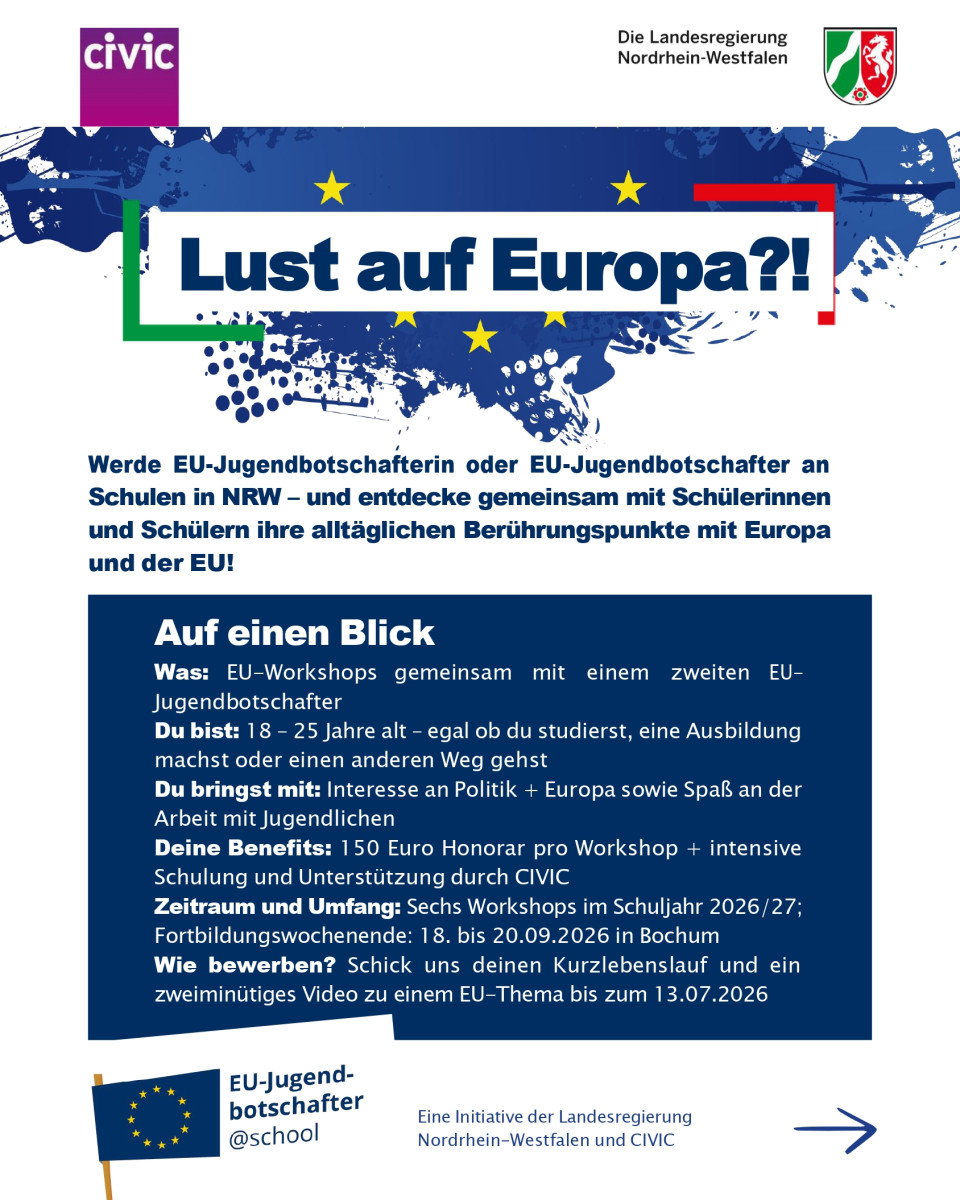 civic

Die Landesregierung
Nordrhein-Westfalen

Lust auf Europa?!

Werde EU-Jugendbotschafterin oder EU-Jugendbotschafter an Schulen in NRW – und entdecke gemeinsam mit Schülerinnen und Schülern ihre alltäglichen Berührungspunkte mit Europa und der EU!

Auf einen Blick

Was: EU-Workshops gemeinsam mit einem zweiten EU-Jugendbotschafter

Du bist: 18 - 25 Jahre alt - egal ob du studierst, eine Ausbildung machst oder einen anderen Weg gehst

Du bringst mit: Interesse an Politik + Europa sowie Spaß an der Arbeit mit Jugendlichen

Deine Benefits: 150 Euro Honorar pro Workshop + intensive Schulung und Unterstützung durch CIVIC

Zeitraum und Umfang: Sechs Workshops im Schuljahr 2026/27; Fortbildungswochenende: 18. bis 20.09.2026 in Bochum

Wie bewerben? Schick uns deinen Kurzlebenslauf und ein zweiminütiges Video zu einem EU-Thema bis zum 13.07.2026

EU-Jugend-
botschafter
@school

Eine Initiative der Landesregierung
Nordrhein-Westfalen und CIVIC